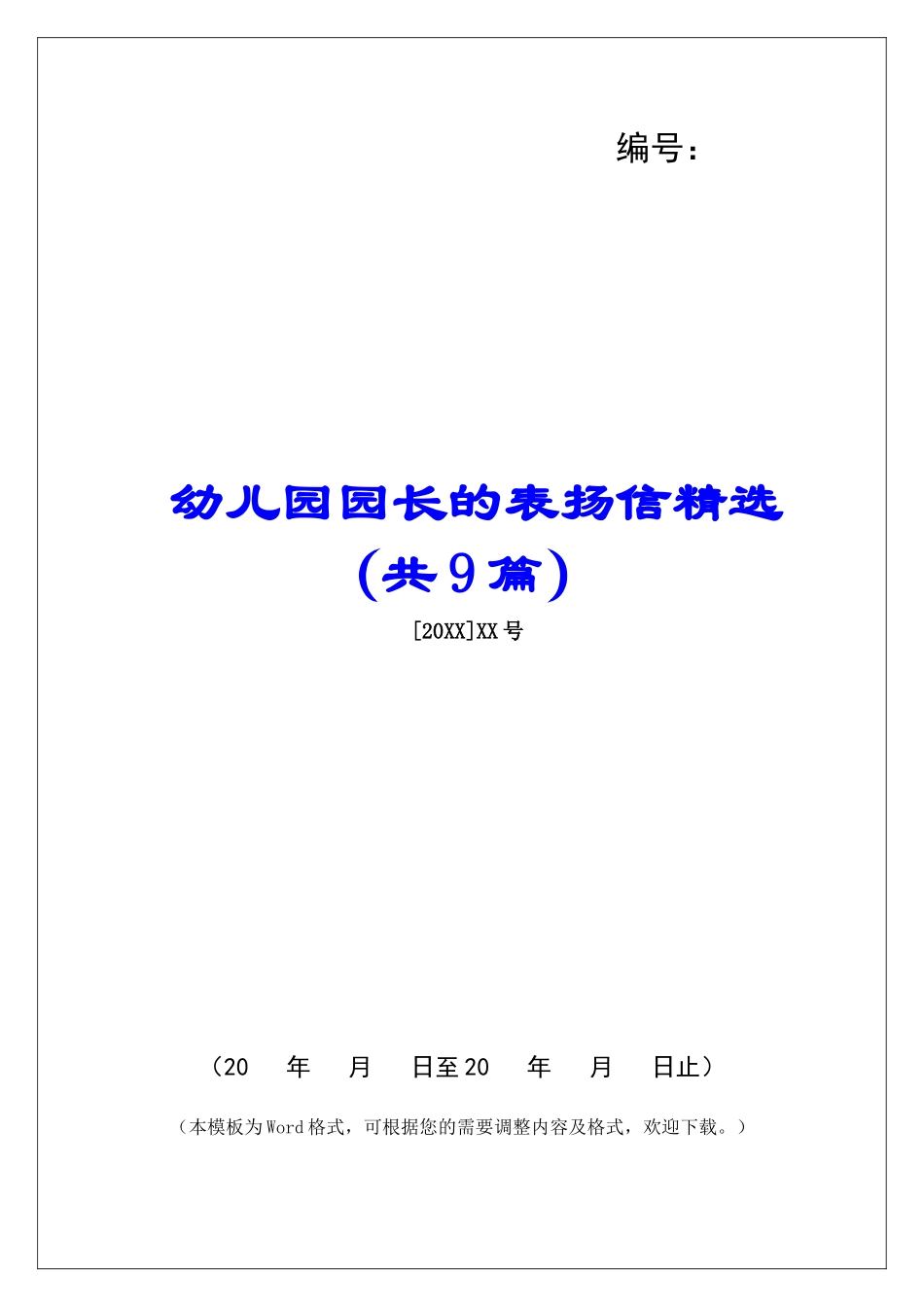 编号:

幼儿园园长的表扬信精选（共9篇）

[20XX]XX号

（20　年　月　日至20　年　月　日止）

（本模板为Word格式，可根据您的需要调整内容及格式，欢迎下载。）